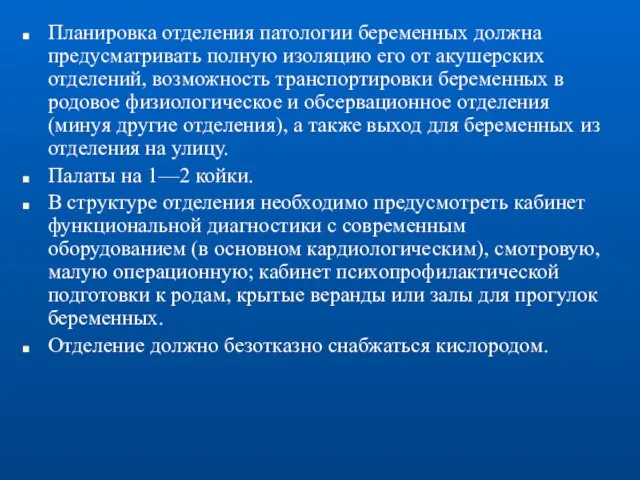 ■ Планировка отделения патологии беременных должна предусматривать полную изоляцию его от акушерских отделений, возможность транспортировки беременных в родовое физиологическое и обсервационное отделения (минуя другие отделения), а также выход для беременных из отделения на улицу.

■ Палаты на 1—2 койки.

■ В структуре отделения необходимо предусмотреть кабинет функциональной диагностики с современным оборудованием (в основном кардиологическим), смотровую, малую операционную; кабинет психопрофилактической подготовки к родам, крытые веранды или залы для прогулок беременных.

■ Отделение должно безотказно снабжаться кислородом.